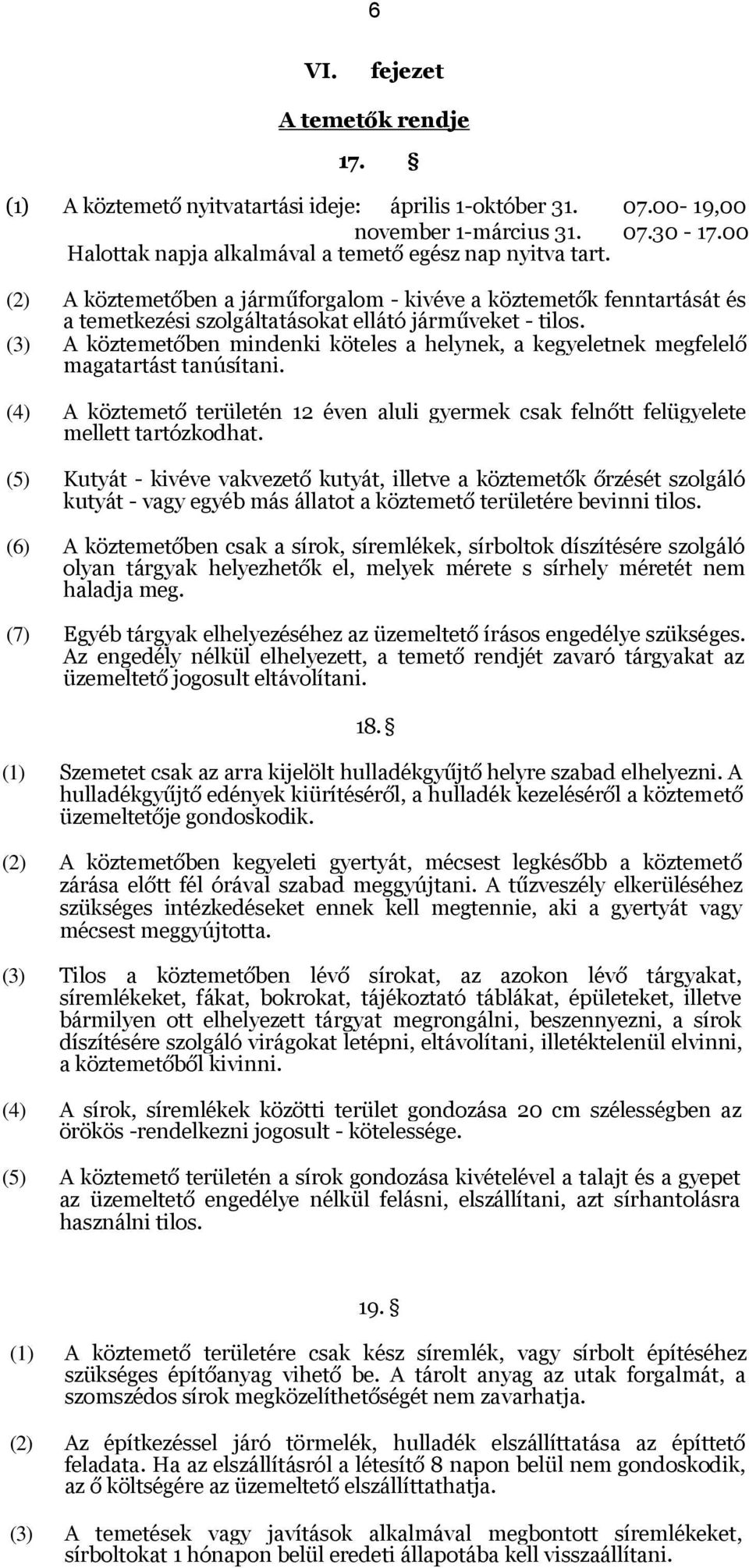 6

VI. fejezet

A temetők rendje

17. §

(1) A köztemető nyitvatartási ideje: április 1-október 31. 07.00- 19,00
november 1-március 31. 07.30 - 17.00
Halottak napja alkalmával a temető egész nap nyitva tart.

(2) A köztemetőben a járműforgalom - kivéve a köztemetők fenntartását és a temetkezési szolgáltatásokat ellátó járműveket - tilos.

(3) A köztemetőben mindenki köteles a helynek, a kegyeletnek megfelelő magatartást tanúsítani.

(4) A köztemető területén 12 éven aluli gyermek csak felnőtt felügyelete mellett tartózkodhat.

(5) Kutyát - kivéve vakvezető kutyát, illetve a köztemetők őrzését szolgáló kutyát - vagy egyéb más állatot a köztemető területére bevinni tilos.

(6) A köztemetőben csak a sírok, síremlékek, sírboltok díszítésére szolgáló olyan tárgyak helyezhetők el, melyek mérete s sírhely méretét nem haladja meg.

(7) Egyéb tárgyak elhelyezéséhez az üzemeltető írásos engedélye szükséges. Az engedély nélkül elhelyezett, a temető rendjét zavaró tárgyakat az üzemeltető jogosult eltávolítani.

18. §

(1) Szemetet csak az arra kijelölt hulladékgyűjtő helyre szabad elhelyezni. A hulladékgyűjtő edények kiürítéséről, a hulladék kezeléséről a köztemető üzemeltetője gondoskodik.

(2) A köztemetőben kegyeleti gyertyát, mécsest legkésőbb a köztemető zárása előtt fél órával szabad meggyújtani. A tűzveszély elkerüléséhez szükséges intézkedéseket ennek kell megtennie, aki a gyertyát vagy mécsest meggyújtotta.

(3) Tilos a köztemetőben lévő sírokat, az azokon lévő tárgyakat, síremlékeket, fákat, bokrokat, tájékoztató táblákat, épületeket, illetve bármilyen ott elhelyezett tárgyat megrongálni, beszennyezni, a sírok díszítésére szolgáló virágokat letépni, eltávolítani, illetéktelenül elvinni, a köztemetőből kivinni.

(4) A sírok, síremlékek közötti terület gondozása 20 cm szélességben az örökös -rendelkezni jogosult - kötelessége.

(5) A köztemető területén a sírok gondozása kivételével a talajt és a gyepet az üzemeltető engedélye nélkül felásni, elszállítani, azt sírhantolásra használni tilos.

19. §

(1) A köztemető területére csak kész síremlék, vagy sírbolt építéséhez szükséges építőanyag vihető be. A tárolt anyag az utak forgalmát, a szomszédos sírok megközelíthetőségét nem zavarhatja.

(2) Az építkezéssel járó törmelék, hulladék elszállíttatása az építtető feladata. Ha az elszállításról a létesítő 8 napon belül nem gondoskodik, az ő költségére az üzemeltető elszállíttathatja.

(3) A temetések vagy javítások alkalmával megbontott síremlékeket, sírboltokat 1 hónapon belül eredeti állapotába kell visszaállítani.